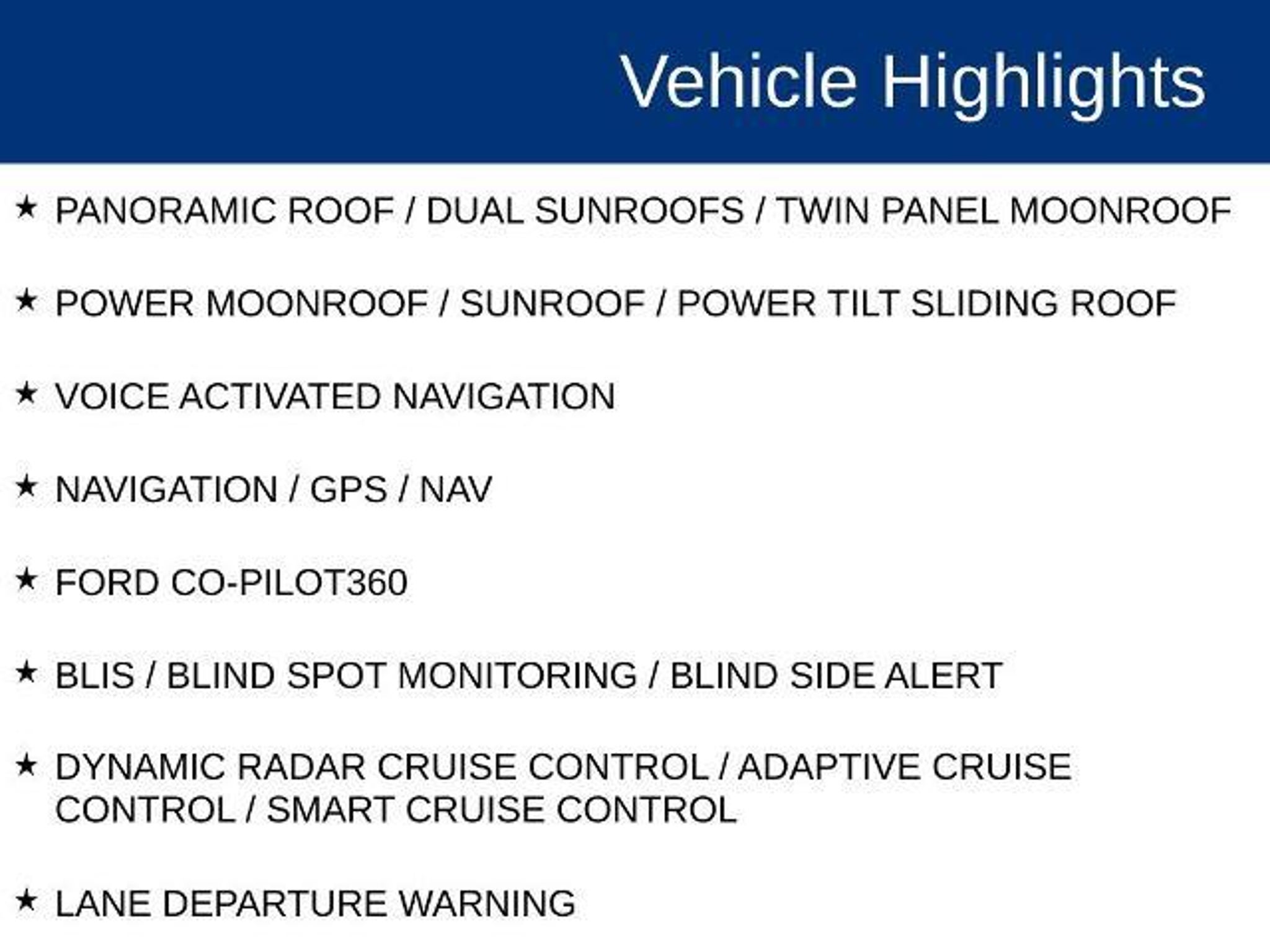 Vehicle Highlights

★ PANORAMIC ROOF / DUAL SUNROOFS / TWIN PANEL MOONROOF

★ POWER MOONROOF / SUNROOF / POWER TILT SLIDING ROOF

★ VOICE ACTIVATED NAVIGATION

★ NAVIGATION / GPS / NAV

★ FORD CO-PILOT360

★ BLIS / BLIND SPOT MONITORING / BLIND SIDE ALERT

★ DYNAMIC RADAR CRUISE CONTROL / ADAPTIVE CRUISE CONTROL / SMART CRUISE CONTROL

★ LANE DEPARTURE WARNING